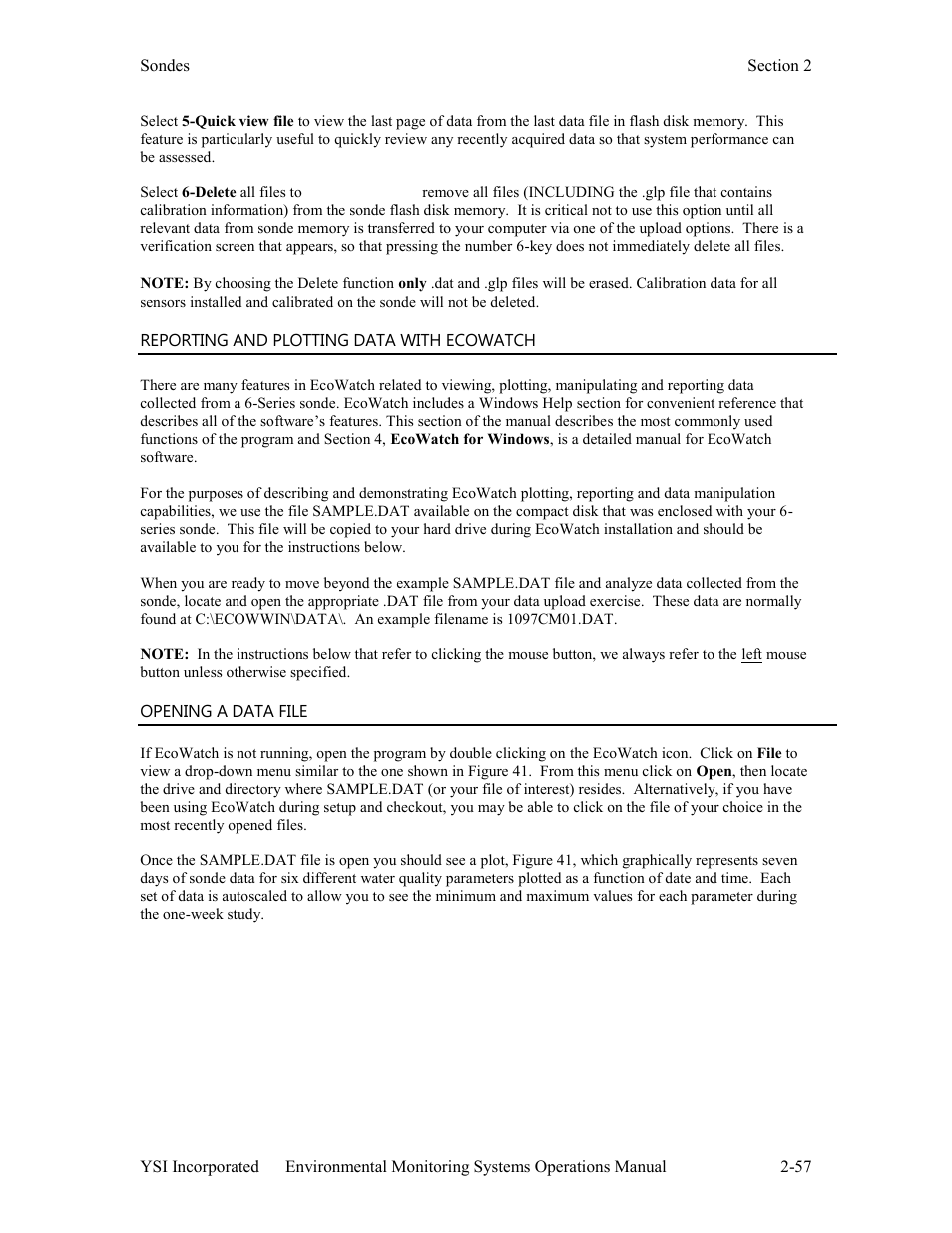 Sondes

Section 2

Select 5-Quick view file to view the last page of data from the last data file in flash disk memory. This feature is particularly useful to quickly review any recently acquired data so that system performance can be assessed.

Select 6-Delete all files to remove all files (INCLUDING the .glp file that contains calibration information) from the sonde flash disk memory. It is critical not to use this option until all relevant data from sonde memory is transferred to your computer via one of the upload options. There is a verification screen that appears, so that pressing the number 6-key does not immediately delete all files.

NOTE: By choosing the Delete function only .dat and .glp files will be erased. Calibration data for all sensors installed and calibrated on the sonde will not be deleted.

REPORTING AND PLOTTING DATA WITH ECOWATCH

There are many features in EcoWatch related to viewing, plotting, manipulating and reporting data collected from a 6-Series sonde. EcoWatch includes a Windows Help section for convenient reference that describes all of the software's features. This section of the manual describes the most commonly used functions of the program and Section 4, EcoWatch for Windows, is a detailed manual for EcoWatch software.

For the purposes of describing and demonstrating EcoWatch plotting, reporting and data manipulation capabilities, we use the file SAMPLE.DAT available on the compact disk that was enclosed with your 6-series sonde. This file will be copied to your hard drive during EcoWatch installation and should be available to you for the instructions below.

When you are ready to move beyond the example SAMPLE.DAT file and analyze data collected from the sonde, locate and open the appropriate .DAT file from your data upload exercise. These data are normally found at C:\ECOWWIN\DATA\. An example filename is 1097CM01.DAT.

NOTE: In the instructions below that refer to clicking the mouse button, we always refer to the left mouse button unless otherwise specified.

OPENING A DATA FILE

If EcoWatch is not running, open the program by double clicking on the EcoWatch icon. Click on File to view a drop-down menu similar to the one shown in Figure 41. From this menu click on Open, then locate the drive and directory where SAMPLE.DAT (or your file of interest) resides. Alternatively, if you have been using EcoWatch during setup and checkout, you may be able to click on the file of your choice in the most recently opened files.

Once the SAMPLE.DAT file is open you should see a plot, Figure 41, which graphically represents seven days of sonde data for six different water quality parameters plotted as a function of date and time. Each set of data is autoscaled to allow you to see the minimum and maximum values for each parameter during the one-week study.

YSI Incorporated Environmental Monitoring Systems Operations Manual 2-57